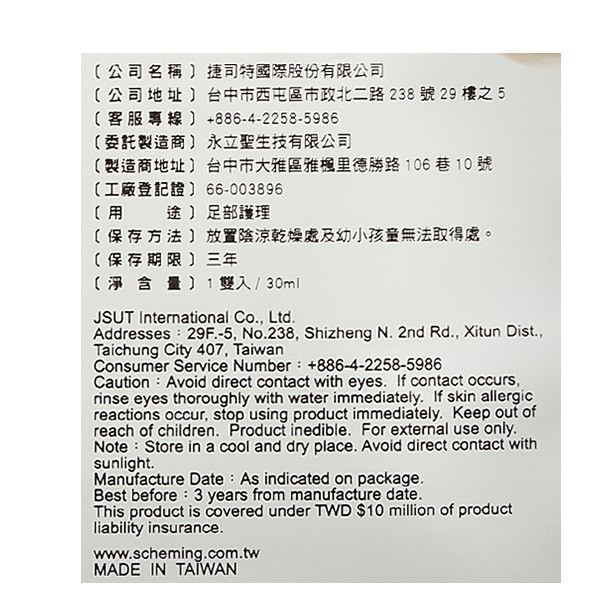 〔公司名稱〕捷司特國際股份有限公司
〔公司地址〕台中市西屯區市政北二路 238 號 29 樓之 5
〔客服專線〕+886-4-2258-5986
〔委託製造商〕永立聖生技有限公司
〔製造商地址〕台中市大雅區雅楓里德勝路 106 巷 10 號
〔工廠登記證〕66-003896
〔用　　途〕足部護理
〔保存方法〕放置陰涼乾燥處及幼小孩童無法取得處。
〔保存期限〕三年
〔淨 含 量〕1 雙入 / 30ml

JSUT International Co., Ltd.
Addresses：29F.-5, No.238, Shizheng N. 2nd Rd., Xitun Dist., Taichung City 407, Taiwan
Consumer Service Number：+886-4-2258-5986
Caution：Avoid direct contact with eyes. If contact occurs, rinse eyes thoroughly with water immediately. If skin allergic reactions occur, stop using product immediately. Keep out of reach of children. Product inedible. For external use only.
Note：Store in a cool and dry place. Avoid direct contact with sunlight.
Manufacture Date：As indicated on package.
Best before：3 years from manufacture date.
This product is covered under TWD $10 million of product liability insurance.

www.scheming.com.tw
MADE IN TAIWAN